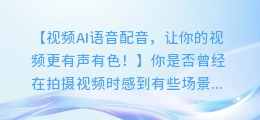 【视频AI语音配音，让你的视频更有声有色！】你是否曾经在拍摄视频时感到有些场景...